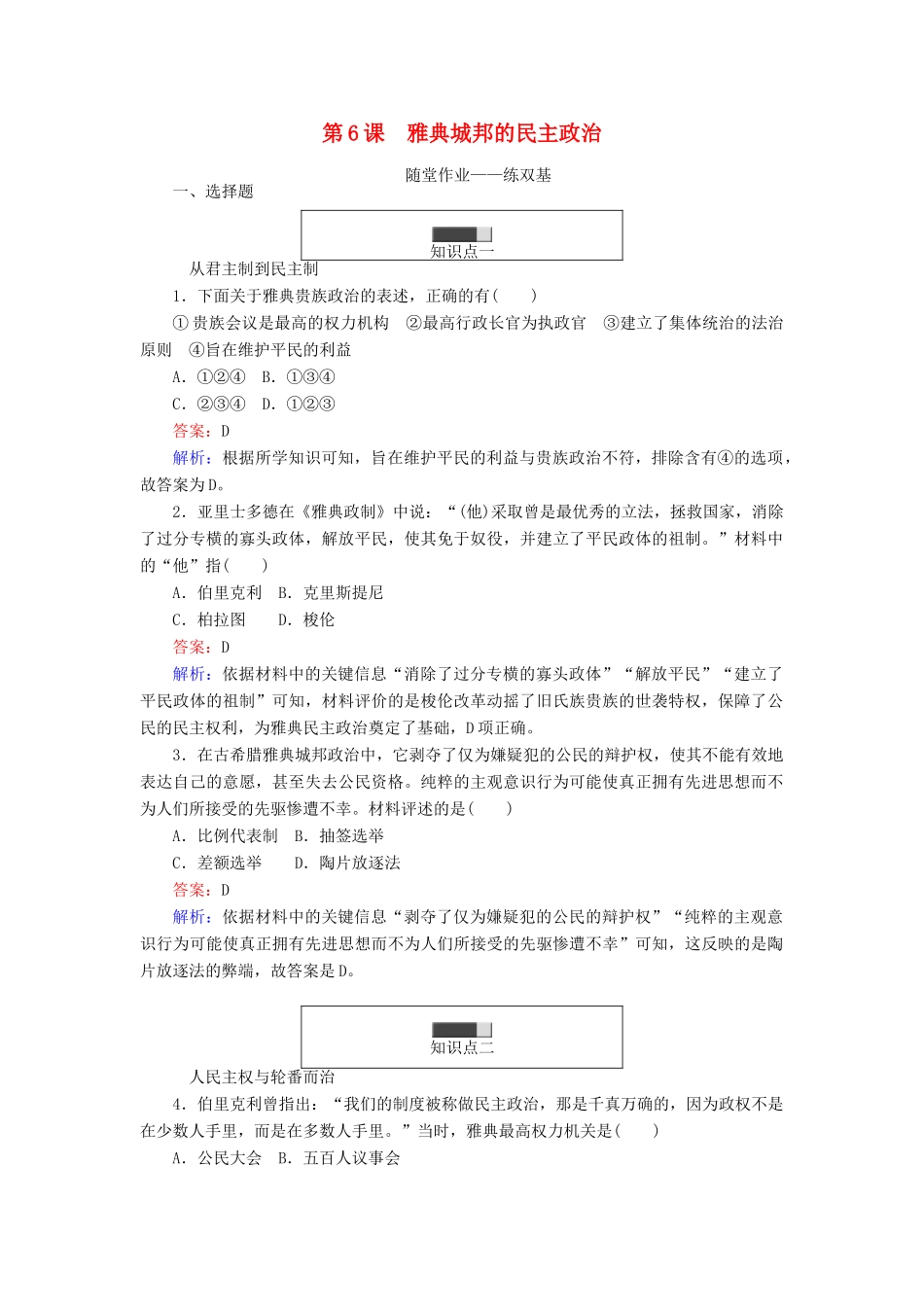 第6课　雅典城邦的民主政治

随堂作业——练双基

一、选择题

知识点一

从君主制到民主制

1．下面关于雅典贵族政治的表述，正确的有(　　)

①贵族会议是最高的权力机构　②最高行政长官为执政官　③建立了集体统治的法治原则　④旨在维护平民的利益

A．①②④　B．①③④

C．②③④　D．①②③

答案：D

解析：根据所学知识可知，旨在维护平民的利益与贵族政治不符，排除含有④的选项，故答案为D。

2．亚里士多德在《雅典政制》中说：“(他)采取曾是最优秀的立法，拯救国家，消除了过分专横的寡头政体，解放平民，使其免于奴役，并建立了平民政体的祖制。”材料中的“他”指(　　)

A．伯里克利　B．克里斯提尼

C．柏拉图　　D．梭伦

答案：D

解析：依据材料中的关键信息“消除了过分专横的寡头政体”“解放平民”“建立了平民政体的祖制”可知，材料评价的是梭伦改革动摇了旧氏族贵族的世袭特权，保障了公民的民主权利，为雅典民主政治奠定了基础，D项正确。

3．在古希腊雅典城邦政治中，它剥夺了仅为嫌疑犯的公民的辩护权，使其不能有效地表达自己的意愿，甚至失去公民资格。纯粹的主观意识行为可能使真正拥有先进思想而不为人们所接受的先驱惨遭不幸。材料评述的是(　　)

A．比例代表制　B．抽签选举

C．差额选举　　D．陶片放逐法

答案：D

解析：依据材料中的关键信息“剥夺了仅为嫌疑犯的公民的辩护权”“纯粹的主观意识行为可能使真正拥有先进思想而不为人们所接受的先驱惨遭不幸”可知，这反映的是陶片放逐法的弊端，故答案是D。

知识点二

人民主权与轮番而治

4．伯里克利曾指出：“我们的制度被称做民主政治，那是千真万确的，因为政权不是在少数人手里，而是在多数人手里。”当时，雅典最高权力机关是(　　)

A．公民大会　B．五百人议事会